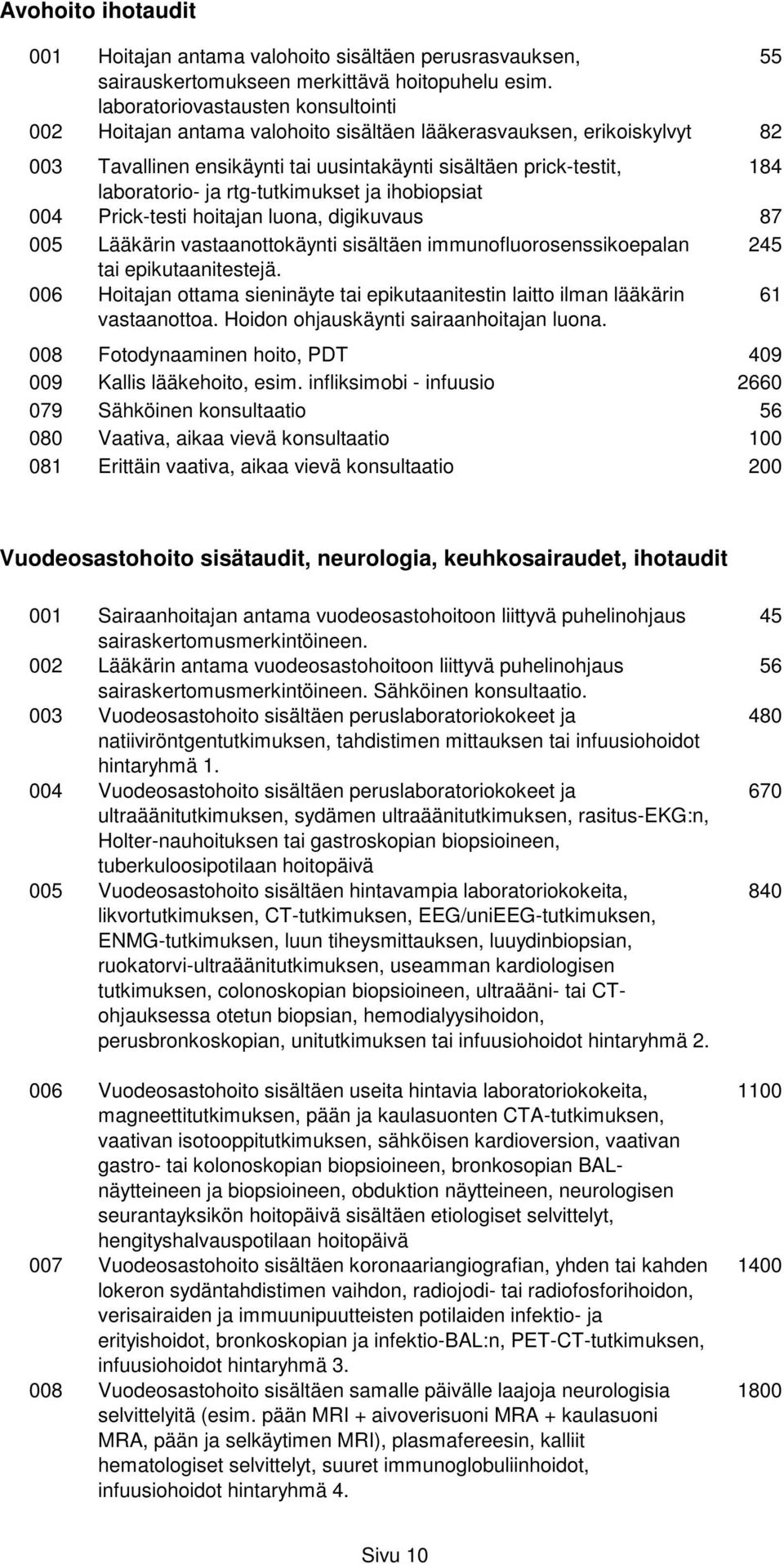 Avohoito ihotaudit

| | | |
|---|---|---|
| 001 | Hoitajan antama valohoito sisältäen perusrasvauksen, sairauskertomukseen merkittävä hoitopuhelu esim. laboratoriovastausten konsultointi | 55 |
| 002 | Hoitajan antama valohoito sisältäen lääkerasvauksen, erikoiskylvyt | 82 |
| 003 | Tavallinen ensikäynti tai uusintakäynti sisältäen prick-testit, laboratorio- ja rtg-tutkimukset ja ihobiopsiat | 184 |
| 004 | Prick-testi hoitajan luona, digikuvaus | 87 |
| 005 | Lääkärin vastaanottokäynti sisältäen immunofluorosenssikoepalan tai epikutaanitestejä. | 245 |
| 006 | Hoitajan ottama sieninäyte tai epikutaanitestin laitto ilman lääkärin vastaanottoa. Hoidon ohjauskäynti sairaanhoitajan luona. | 61 |
| 008 | Fotodynaaminen hoito, PDT | 409 |
| 009 | Kallis lääkehoito, esim. infliksimobi - infuusio | 2660 |
| 079 | Sähköinen konsultaatio | 56 |
| 080 | Vaativa, aikaa vievä konsultaatio | 100 |
| 081 | Erittäin vaativa, aikaa vievä konsultaatio | 200 |

Vuodeosastohoito sisätaudit, neurologia, keuhkosairaudet, ihotaudit

| | | |
|---|---|---|
| 001 | Sairaanhoitajan antama vuodeosastohoitoon liittyvä puhelinohjaus sairaskertomusmerkintöineen. | 45 |
| 002 | Lääkärin antama vuodeosastohoitoon liittyvä puhelinohjaus sairaskertomusmerkintöineen. Sähköinen konsultaatio. | 56 |
| 003 | Vuodeosastohoito sisältäen peruslaboratoriokokeet ja natiiviröntgentutkimuksen, tahdistimen mittauksen tai infuusiohoidot hintaryhmä 1. | 480 |
| 004 | Vuodeosastohoito sisältäen peruslaboratoriokokeet ja ultraäänitutkimuksen, sydämen ultraäänitutkimuksen, rasitus-EKG:n, Holter-nauhoituksen tai gastroskopian biopsioineen, tuberkuloosipotilaan hoitopäivä | 670 |
| 005 | Vuodeosastohoito sisältäen hintavampia laboratoriokokeita, likvortutkimuksen, CT-tutkimuksen, EEG/uniEEG-tutkimuksen, ENMG-tutkimuksen, luun tiheysmittauksen, luuydinbiopsian, ruokatorvi-ultraäänitutkimuksen, useamman kardiologisen tutkimuksen, colonoskopian biopsioineen, ultraääni- tai CT-ohjauksessa otetun biopsian, hemodialyysihoidon, perusbronkoskopian, unitutkimuksen tai infuusiohoidot hintaryhmä 2. | 840 |
| 006 | Vuodeosastohoito sisältäen useita hintavia laboratoriokokeita, magneettitutkimuksen, pään ja kaulasuonten CTA-tutkimuksen, vaativan isotooppitutkimuksen, sähköisen kardioversion, vaativan gastro- tai kolonoskopian biopsioineen, bronkosopian BAL-näytteineen ja biopsioineen, obduktion näytteineen, neurologisen seurantayksikön hoitopäivä sisältäen etiologiset selvittelyt, hengityshalvauspotilaan hoitopäivä | 1100 |
| 007 | Vuodeosastohoito sisältäen koronaariangiografian, yhden tai kahden lokeron sydäntahdistimen vaihdon, radiojodi- tai radiofosforihoidon, verisairaiden ja immuunipuutteisten potilaiden infektio- ja erityishoidot, bronkoskopian ja infektio-BAL:n, PET-CT-tutkimuksen, infuusiohoidot hintaryhmä 3. | 1400 |
| 008 | Vuodeosastohoito sisältäen samalle päivälle laajoja neurologisia selvittelyitä (esim. pään MRI + aivoverisuoni MRA + kaulasuoni MRA, pään ja selkäytimen MRI), plasmafereesin, kalliit hematologiset selvittelyt, suuret immunoglobuliinhoidot, infuusiohoidot hintaryhmä 4. | 1800 |

Sivu 10